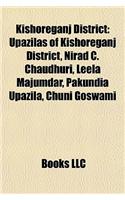 Kishoreganj District: Upazilas of Kishoreganj District, Nirad C. Chaudhuri, Leela Majumdar, Pakundia Upazila, Chuni Goswami

Books LLC